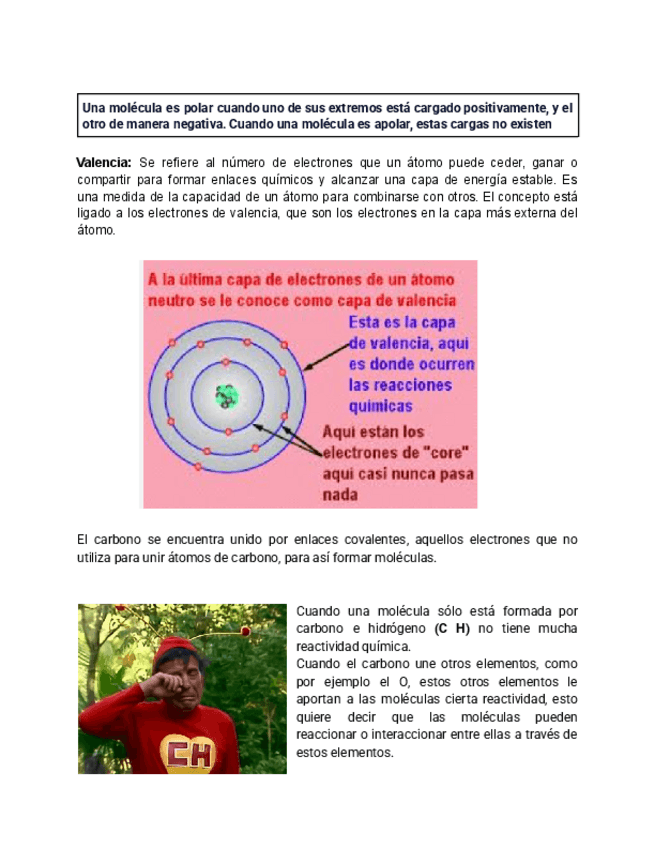 Una molécula es polar cuando uno de sus extremos está cargado positivamente, y el otro de manera negativa. Cuando una molécula es apolar, estas cargas no existen

Valencia: Se refiere al número de electrones que un átomo puede ceder, ganar o compartir para formar enlaces químicos y alcanzar una capa de energía estable. Es una medida de la capacidad de un átomo para combinarse con otros. El concepto está ligado a los electrones de valencia, que son los electrones en la capa más externa del átomo.

A la última capa de electrones de un átomo neutro se le conoce como capa de valencia

Esta es la capa de valencia, aqui es donde ocurren las reacciones quimicas

Aqui están los electrones de "core" aqui casi nunca pasa nada

El carbono se encuentra unido por enlaces covalentes, aquellos electrones que no utiliza para unir átomos de carbono, para así formar moléculas.

CH

Cuando una molécula sólo está formada por carbono e hidrógeno (C H) no tiene mucha reactividad química.
Cuando el carbono une otros elementos, como por ejemplo el O, estos otros elementos le aportan a las moléculas cierta reactividad, esto quiere decir que las moléculas pueden reaccionar o interaccionar entre ellas a través de estos elementos.